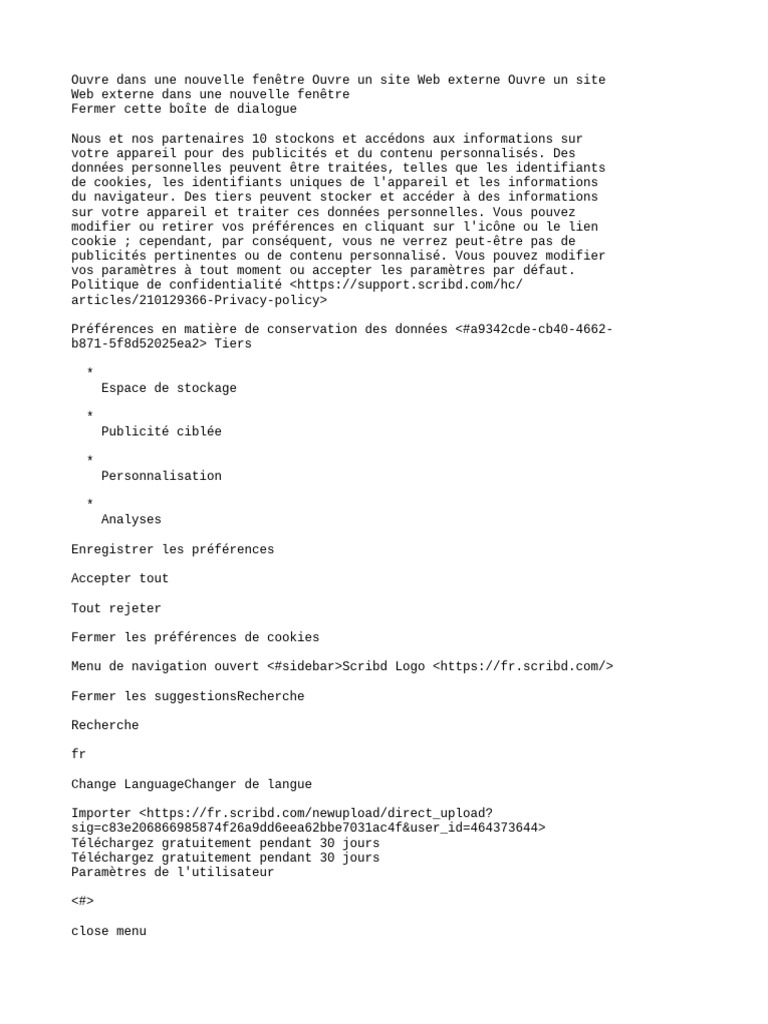 Ouvre dans une nouvelle fenêtre Ouvre un site Web externe Ouvre un site Web externe dans une nouvelle fenêtre
Fermer cette boîte de dialogue

Nous et nos partenaires 10 stockons et accédons aux informations sur votre appareil pour des publicités et du contenu personnalisés. Des données personnelles peuvent être traitées, telles que les identifiants de cookies, les identifiants uniques de l'appareil et les informations du navigateur. Des tiers peuvent stocker et accéder à des informations sur votre appareil et traiter ces données personnelles. Vous pouvez modifier ou retirer vos préférences en cliquant sur l'icône ou le lien cookie ; cependant, par conséquent, vous ne verrez peut-être pas de publicités pertinentes ou de contenu personnalisé. Vous pouvez modifier vos paramètres à tout moment ou accepter les paramètres par défaut. Politique de confidentialité <https://support.scribd.com/hc/articles/210129366-Privacy-policy>

Préférences en matière de conservation des données <#a9342cde-cb40-4662-b871-5f8d52025ea2> Tiers

*
Espace de stockage

*
Publicité ciblée

*
Personnalisation

*
Analyses

Enregistrer les préférences

Accepter tout

Tout rejeter

Fermer les préférences de cookies

Menu de navigation ouvert <#sidebar>Scribd Logo <https://fr.scribd.com/>

Fermer les suggestionsRecherche

Recherche

fr

Change LanguageChanger de langue

Importer <https://fr.scribd.com/newupload/direct_upload?sig=c83e206866985874f26a9dd6eea62bbe7031ac4f&user_id=464373644>
Téléchargez gratuitement pendant 30 jours
Téléchargez gratuitement pendant 30 jours
Paramètres de l'utilisateur

<#>

close menu